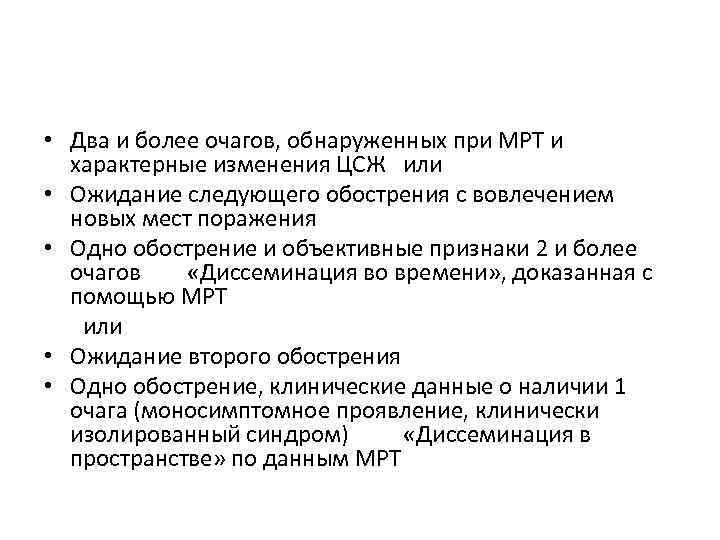 • Два и более очагов, обнаруженных при МРТ и характерные изменения ЦСЖ или
• Ожидание следующего обострения с вовлечением новых мест поражения
• Одно обострение и объективные признаки 2 и более очагов «Диссеминация во времени», доказанная с помощью МРТ

или
• Ожидание второго обострения
• Одно обострение, клинические данные о наличии 1 очага (моносимптомное проявление, клинически изолированный синдром) «Диссеминация в пространстве» по данным МРТ